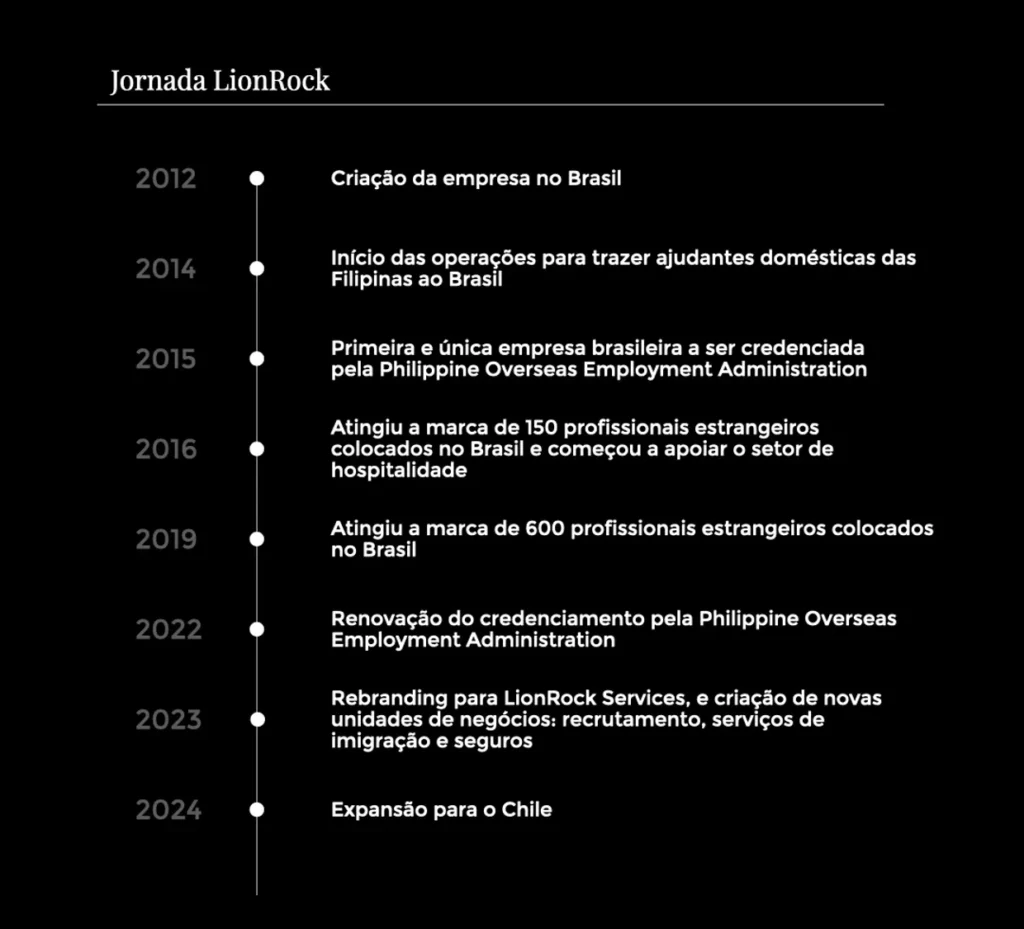 Jornada LionRock

2012 Criação da empresa no Brasil

2014 Início das operações para trazer ajudantes domésticas das Filipinas ao Brasil

2015 Primeira e única empresa brasileira a ser credenciada pela Philippine Overseas Employment Administration

2016 Atingiu a marca de 150 profissionais estrangeiros colocados no Brasil e começou a apoiar o setor de hospitalidade

2019 Atingiu a marca de 600 profissionais estrangeiros colocados no Brasil

2022 Renovação do credenciamento pela Philippine Overseas Employment Administration

2023 Rebranding para LionRock Services, e criação de novas unidades de negócios: recrutamento, serviços de imigração e seguros

2024 Expansão para o Chile